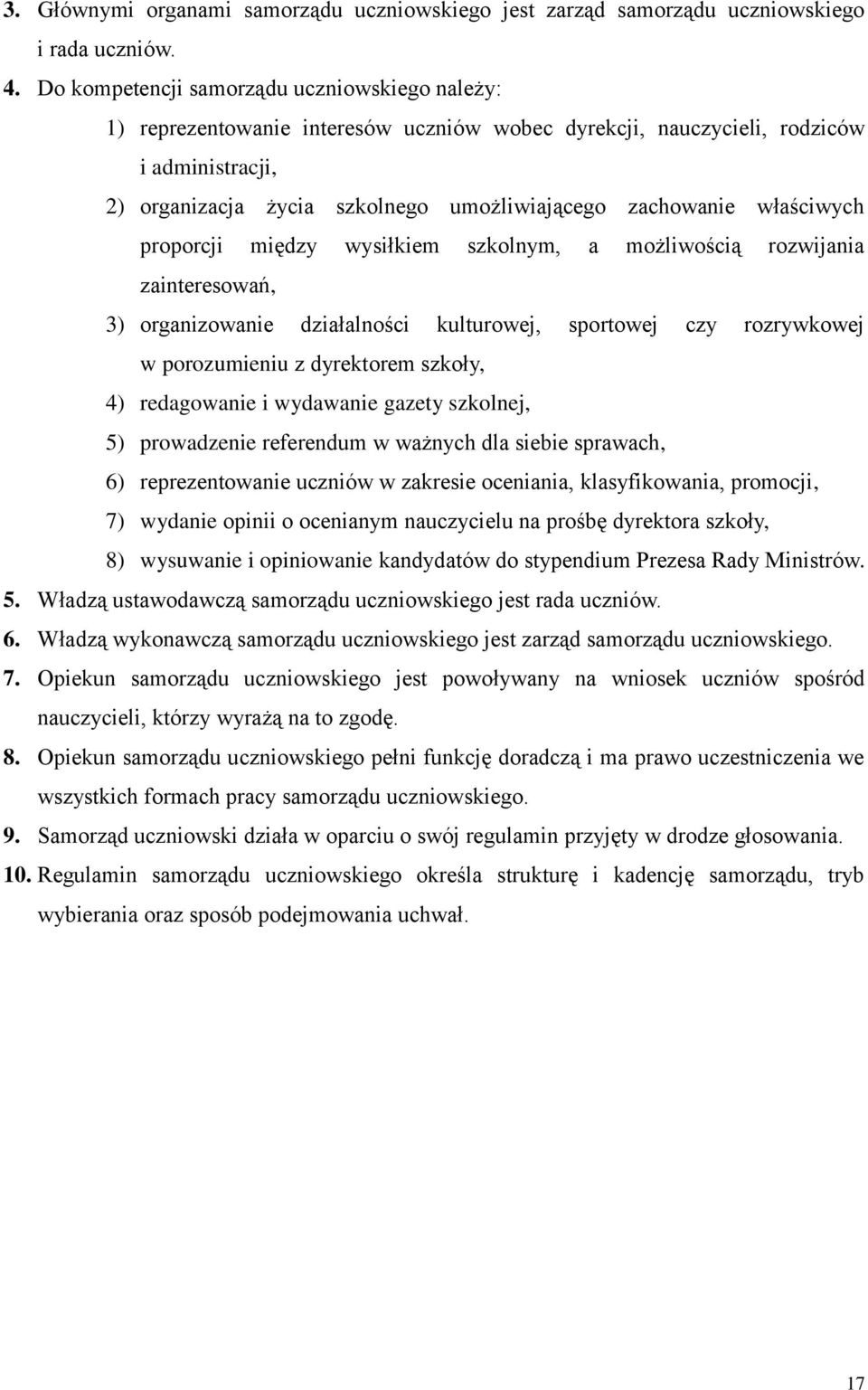 3. Głównymi organami samorządu uczniowskiego jest zarząd samorządu uczniowskiego i rada uczniów.

4. Do kompetencji samorządu uczniowskiego należy:

1) reprezentowanie interesów uczniów wobec dyrekcji, nauczycieli, rodziców i administracji,

2) organizacja życia szkolnego umożliwiającego zachowanie właściwych proporcji między wysiłkiem szkolnym, a możliwością rozwijania zainteresowań,

3) organizowanie działalności kulturowej, sportowej czy rozrywkowej w porozumieniu z dyrektorem szkoły,

4) redagowanie i wydawanie gazety szkolnej,

5) prowadzenie referendum w ważnych dla siebie sprawach,

6) reprezentowanie uczniów w zakresie oceniania, klasyfikowania, promocji,

7) wydanie opinii o ocenianym nauczycielu na prośbę dyrektora szkoły,

8) wysuwanie i opiniowanie kandydatów do stypendium Prezesa Rady Ministrów.

5. Władzą ustawodawczą samorządu uczniowskiego jest rada uczniów.

6. Władzą wykonawczą samorządu uczniowskiego jest zarząd samorządu uczniowskiego.

7. Opiekun samorządu uczniowskiego jest powoływany na wniosek uczniów spośród nauczycieli, którzy wyrażą na to zgodę.

8. Opiekun samorządu uczniowskiego pełni funkcję doradczą i ma prawo uczestniczenia we wszystkich formach pracy samorządu uczniowskiego.

9. Samorząd uczniowski działa w oparciu o swój regulamin przyjęty w drodze głosowania.

10. Regulamin samorządu uczniowskiego określa strukturę i kadencję samorządu, tryb wybierania oraz sposób podejmowania uchwał.

17